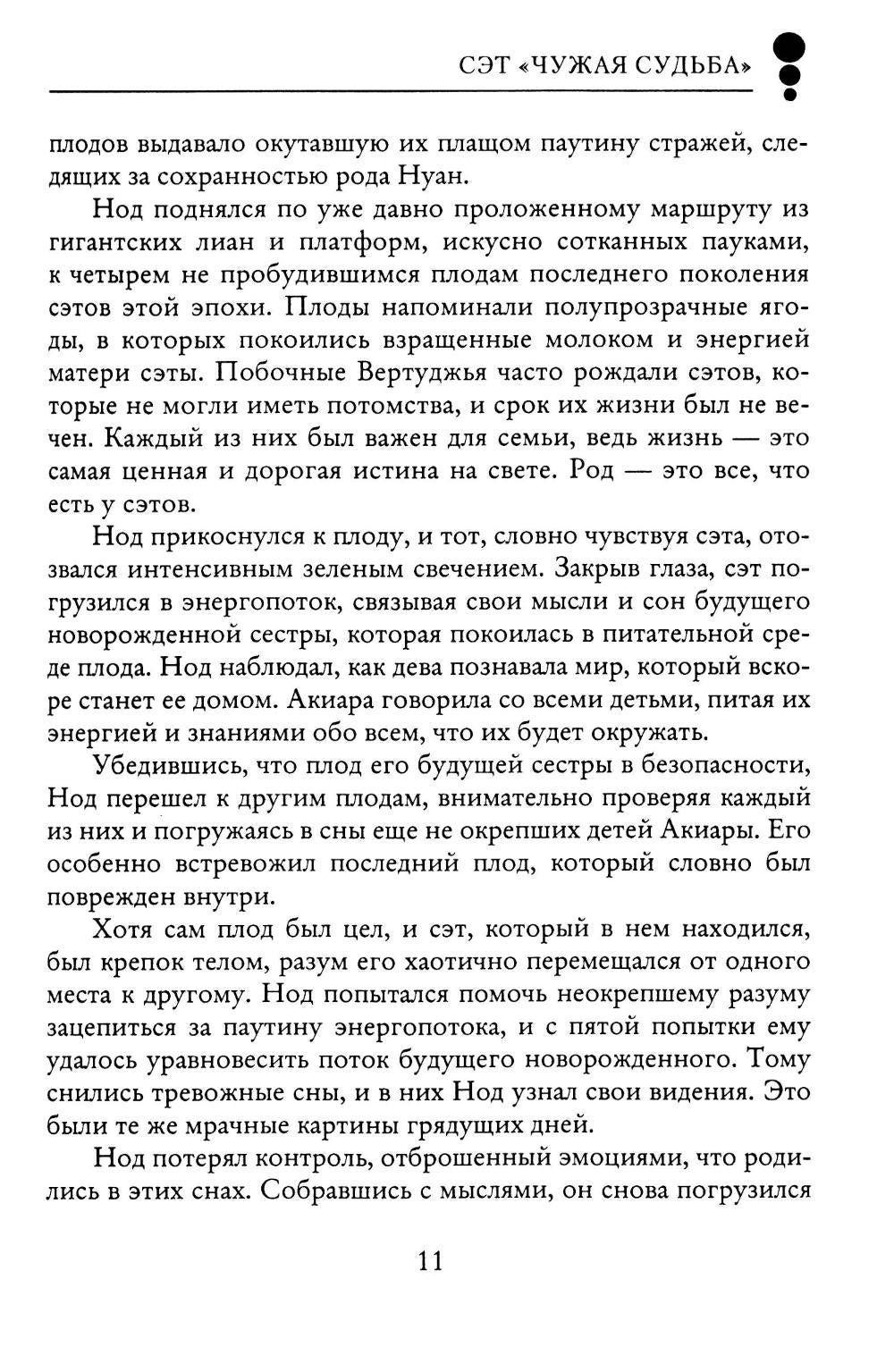 СЭТ «ЧУЖАЯ СУДЬБА»

плодов выдавало окутавшую их плащом паутину стражей, следящих за сохранностью рода Нуан.

Нод поднялся по уже давно проложенному маршруту из гигантских лиан и платформ, искусно сотканных пауками, к четырем не пробудившимся плодам последнего поколения сэтов этой эпохи. Плоды напоминали полупрозрачные ягоды, в которых покоились взращенные молоком и энергией матери сэты. Побочные Вертуджья часто рождали сэтов, которые не могли иметь потомства, и срок их жизни был не вечен. Каждый из них был важен для семьи, ведь жизнь — это самая ценная и дорогая истина на свете. Род — это все, что есть у сэтов.

Нод прикоснулся к плоду, и тот, словно чувствуя сэта, отозвался интенсивным зеленым свечением. Закрыв глаза, сэт погрузился в энергопоток, связывая свои мысли и сон будущего новорожденной сестры, которая покоилась в питательной среде плода. Нод наблюдал, как дева познавала мир, который вскоре станет ее домом. Акиара говорила со всеми детьми, питая их энергией и знаниями обо всем, что их будет окружать.

Убедившись, что плод его будущей сестры в безопасности, Нод перешел к другим плодам, внимательно проверяя каждый из них и погружаясь в сны еще не окрепших детей Акиары. Его особенно встревожил последний плод, который словно был поврежден внутри.

Хотя сам плод был цел, и сэт, который в нем находился, был крепок телом, разум его хаотично перемещался от одного места к другому. Нод попытался помочь неокрепшему разуму зацепиться за паутину энергопотока, и с пятой попытки ему удалось уравновесить поток будущего новорожденного. Тому снились тревожные сны, и в них Нод узнал свои видения. Это были те же мрачные картины грядущих дней.

Нод потерял контроль, отброшенный эмоциями, что родились в этих снах. Собравшись с мыслями, он снова погрузился

11